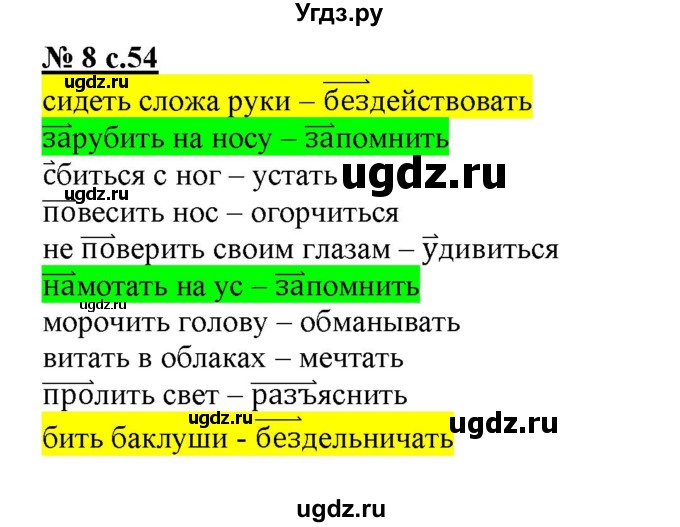 Угдз.ру

№ 8 с.54

ugdz.ru

сидеть сложа руки – бездействовать

зарубить на носу – запомнить

сбиться с ног – устать ugdz.ru

ugdz.ru

повесить нос – огорчиться

не поверить своим глазам – удивиться

намотать на ус – запомнить

ugdz.ru

морочить голову – обманывать

витать в облаках – мечтать

пролить свет – разъяснить

ugdz.ru

бить баклуши - бездельничать ugdz.ru

ugdz.ru